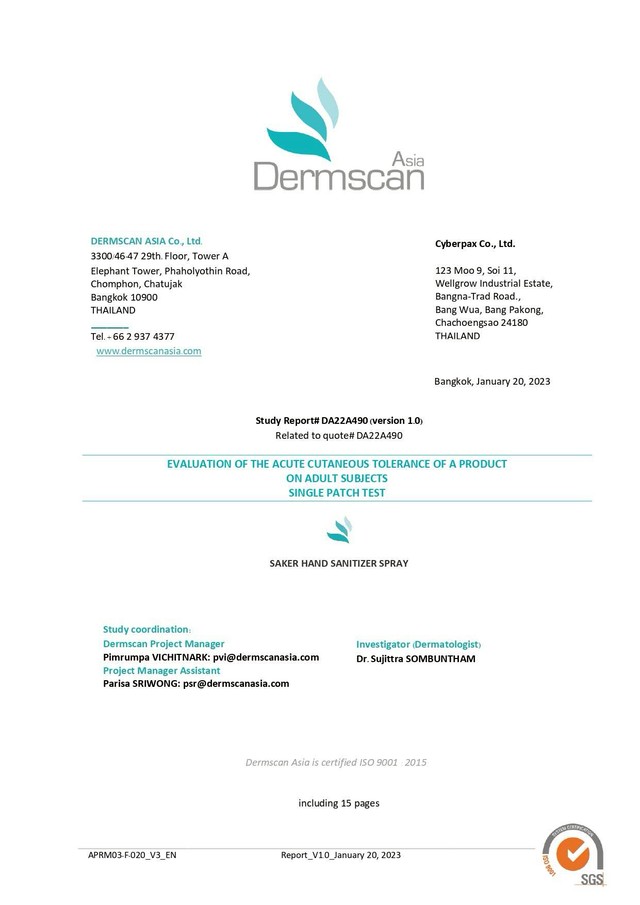 Asia
Dermscan

DERMSCAN ASIA Co., Ltd.
3300/46-47 29th. Floor, Tower A
Elephant Tower, Phaholyothin Road,
Chomphon, Chatujak
Bangkok 10900
THAILAND

Tel. - 66 2 937 4377
www.dermscanasia.com

Cyberpax Co., Ltd.

123 Moo 9, Soi 11,
Wellgrow Industrial Estate,
Bangna-Trad Road.,
Bang Wua, Bang Pakong,
Chachoengsao 24180
THAILAND

Bangkok, January 20, 2023

Study Report# DA22A490 (version 1.0)
Related to quote# DA22A490

EVALUATION OF THE ACUTE CUTANEOUS TOLERANCE OF A PRODUCT
ON ADULT SUBJECTS
SINGLE PATCH TEST

SAKER HAND SANITIZER SPRAY

Study coordination:
Dermscan Project Manager
Pimrumpa VICHITNARK: pvi@dermscanasia.com
Project Manager Assistant
Parisa SRIWONG: psr@dermscanasia.com

Investigator (Dermatologist)
Dr. Sujittra SOMBUNTHAM

Dermscan Asia is certified ISO 9001 : 2015

including 15 pages

APRM03-F-020_V3_EN

Report_V1.0_January 20, 2023

SYSTEM CERTIFICATION
ISO 9001
SGS